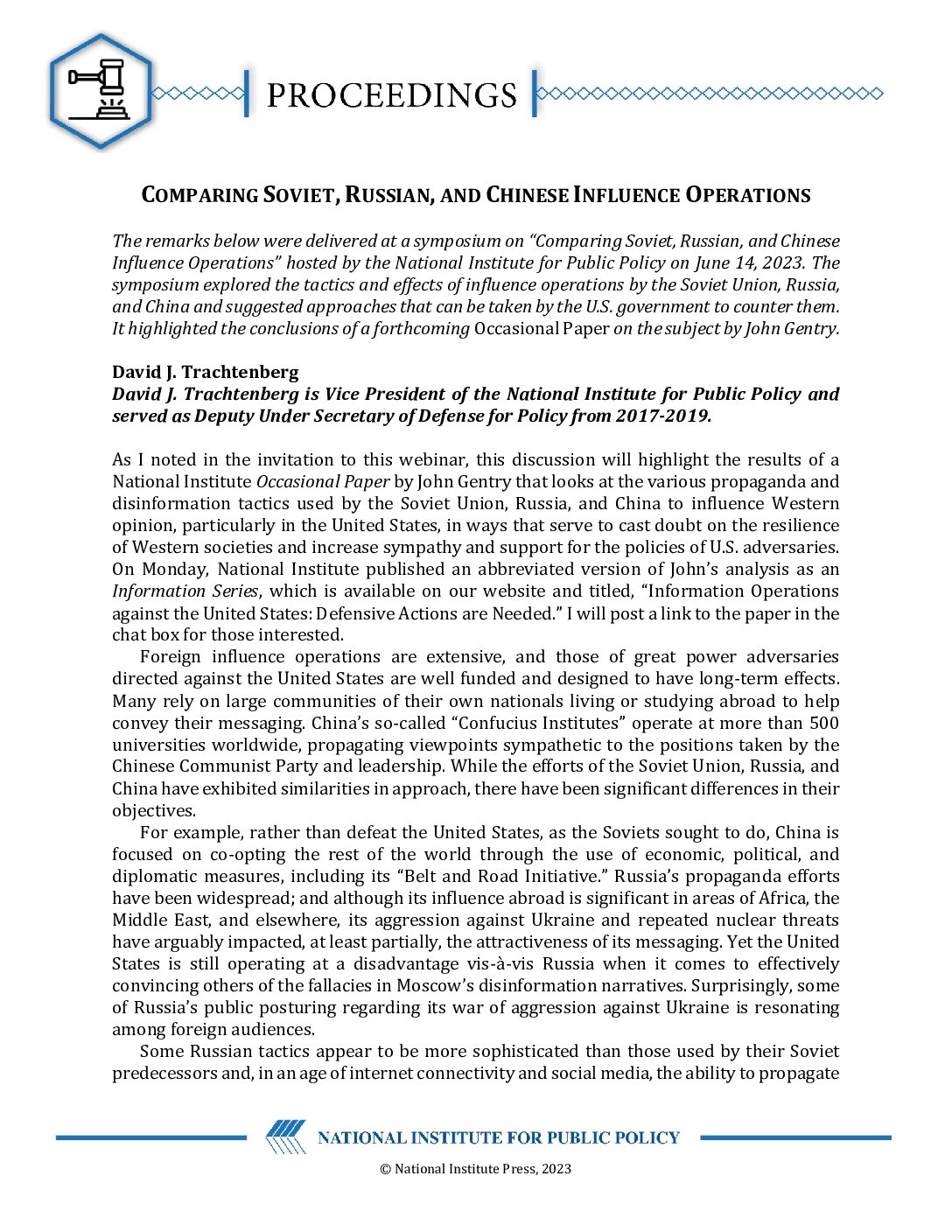 PROCEEDINGS

COMPARING SOVIET, RUSSIAN, AND CHINESE INFLUENCE OPERATIONS

The remarks below were delivered at a symposium on "Comparing Soviet, Russian, and Chinese Influence Operations" hosted by the National Institute for Public Policy on June 14, 2023. The symposium explored the tactics and effects of influence operations by the Soviet Union, Russia, and China and suggested approaches that can be taken by the U.S. government to counter them. It highlighted the conclusions of a forthcoming Occasional Paper on the subject by John Gentry.

David J. Trachtenberg
David J. Trachtenberg is Vice President of the National Institute for Public Policy and served as Deputy Under Secretary of Defense for Policy from 2017-2019.

As I noted in the invitation to this webinar, this discussion will highlight the results of a National Institute Occasional Paper by John Gentry that looks at the various propaganda and disinformation tactics used by the Soviet Union, Russia, and China to influence Western opinion, particularly in the United States, in ways that serve to cast doubt on the resilience of Western societies and increase sympathy and support for the policies of U.S. adversaries. On Monday, National Institute published an abbreviated version of John's analysis as an Information Series, which is available on our website and titled, "Information Operations against the United States: Defensive Actions are Needed." I will post a link to the paper in the chat box for those interested.

Foreign influence operations are extensive, and those of great power adversaries directed against the United States are well funded and designed to have long-term effects. Many rely on large communities of their own nationals living or studying abroad to help convey their messaging. China's so-called "Confucius Institutes" operate at more than 500 universities worldwide, propagating viewpoints sympathetic to the positions taken by the Chinese Communist Party and leadership. While the efforts of the Soviet Union, Russia, and China have exhibited similarities in approach, there have been significant differences in their objectives.

For example, rather than defeat the United States, as the Soviets sought to do, China is focused on co-opting the rest of the world through the use of economic, political, and diplomatic measures, including its "Belt and Road Initiative." Russia's propaganda efforts have been widespread; and although its influence abroad is significant in areas of Africa, the Middle East, and elsewhere, its aggression against Ukraine and repeated nuclear threats have arguably impacted, at least partially, the attractiveness of its messaging. Yet the United States is still operating at a disadvantage vis-à-vis Russia when it comes to effectively convincing others of the fallacies in Moscow's disinformation narratives. Surprisingly, some of Russia's public posturing regarding its war of aggression against Ukraine is resonating among foreign audiences.

Some Russian tactics appear to be more sophisticated than those used by their Soviet predecessors and, in an age of internet connectivity and social media, the ability to propagate

NATIONAL INSTITUTE FOR PUBLIC POLICY

© National Institute Press, 2023